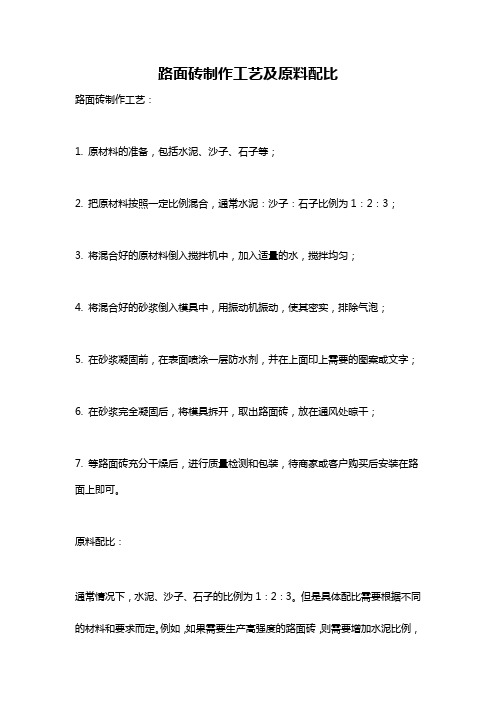 路面砖制作工艺及原料配比

路面砖制作工艺：

1. 原材料的准备，包括水泥、沙子、石子等；

2. 把原材料按照一定比例混合，通常水泥：沙子：石子比例为 1：2：3；

3. 将混合好的原材料倒入搅拌机中，加入适量的水，搅拌均匀；

4. 将混合好的砂浆倒入模具中，用振动机振动，使其密实，排除气泡；

5. 在砂浆凝固前，在表面喷涂一层防水剂，并在上面印上需要的图案或文字；

6. 在砂浆完全凝固后，将模具拆开，取出路面砖，放在通风处晾干；

7. 等路面砖充分干燥后，进行质量检测和包装，待商家或客户购买后安装在路面上即可。

原料配比：

通常情况下，水泥、沙子、石子的比例为 1：2：3。但是具体配比需要根据不同的材料和要求而定。例如，如果需要生产高强度的路面砖，则需要增加水泥比例，